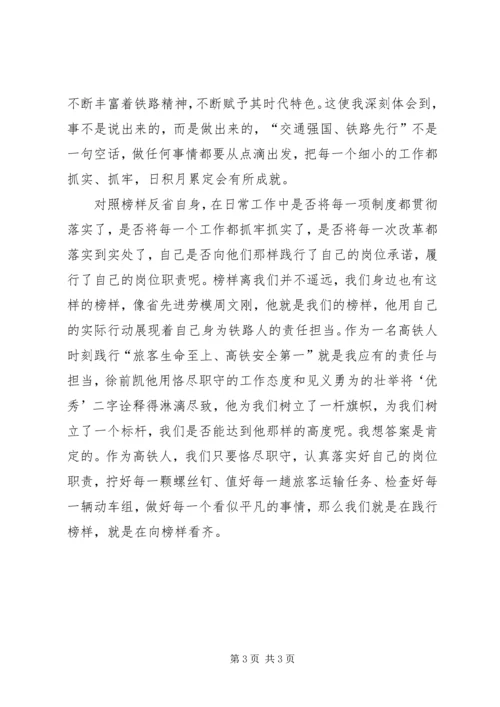 不断丰富着铁路精神，不断赋予其时代特色。这使我深刻体会到，事不是说出来的，而是做出来的，“交通强国、铁路先行”不是一句空话，做任何事情都要从点滴出发，把每一个细小的工作都抓实、抓牢，日积月累定会有所成就。

对照榜样反省自身，在日常工作中是否将每一项制度都贯彻落实了，是否将每一个工作都抓牢抓实了，是否将每一次改革都落实到实处了，自己是否向他们那样践行了自己的岗位承诺，履行了自己的岗位职责呢。榜样离我们并不遥远，我们身边也有这样的榜样，像省先进劳模周文刚，他就是我们的榜样，他用自己的实际行动展现着自己身为铁路人的责任担当。作为一名高铁人时刻践行“旅客生命至上、高铁安全第一”就是我应有的责任与担当，徐前凯他用恪尽职守的工作态度和见义勇为的壮举将‘优秀’二字诠释得淋漓尽致，他为我们树立了一杆旗帜，为我们树立了一个标杆，我们是否能达到他那样的高度呢。我想答案是肯定的。作为高铁人，我们只要恪尽职守，认真落实好自己的岗位职责，拧好每一颗螺丝钉、值好每一趟旅客运输任务、检查好每一辆动车组，做好每一个看似平凡的事情，那么我们就是在践行榜样，就是在向榜样看齐。

第 3 页 共 3 页